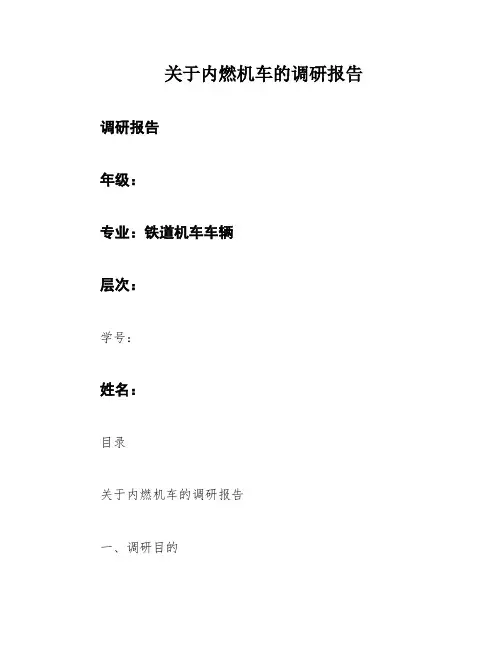 关于内燃机车的调研报告

调研报告

年级：

专业：铁道机车车辆

层次：

学号：

姓名：

目录

关于内燃机车的调研报告

一、调研目的